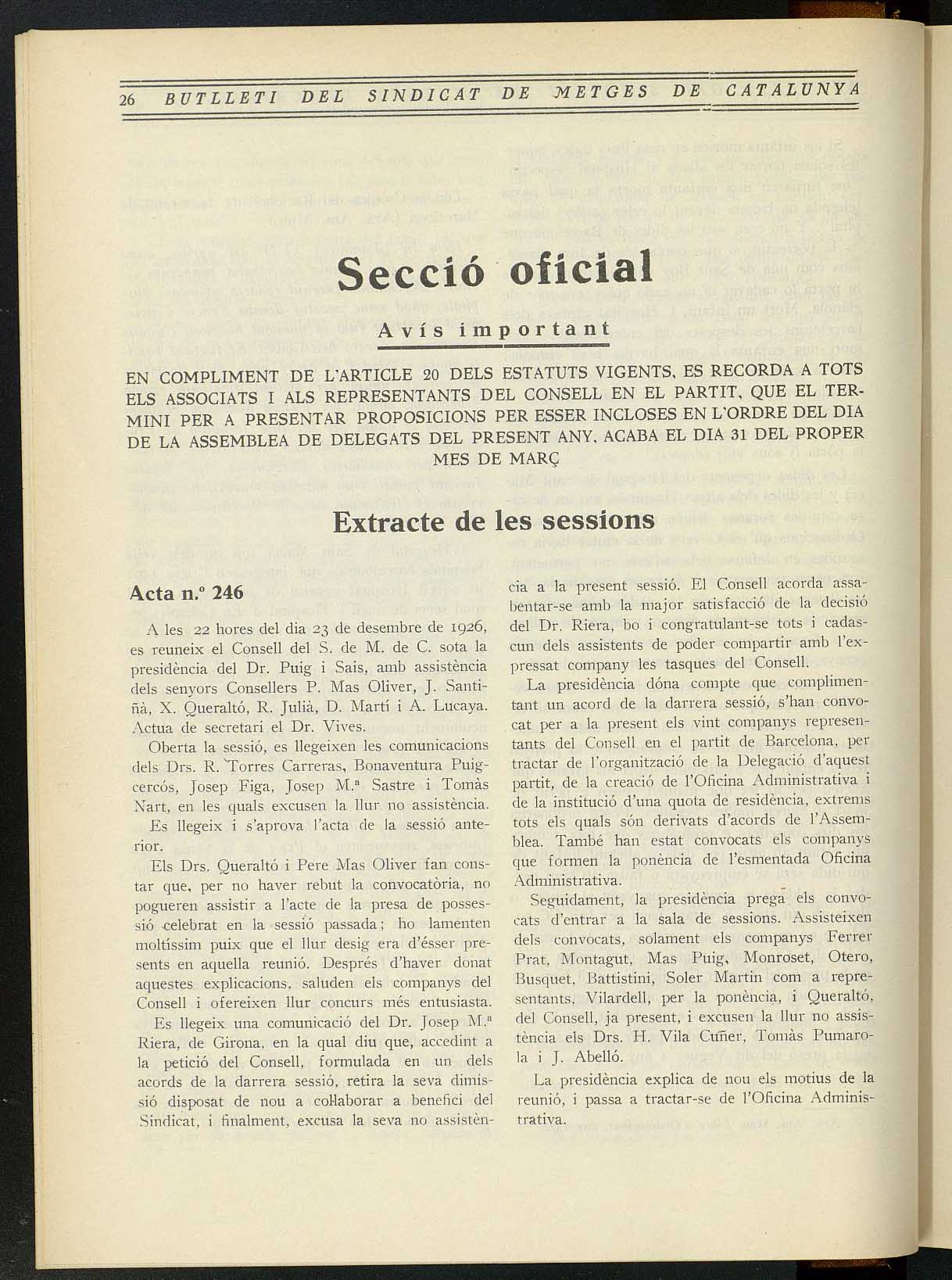 26 BUTLLETI DEL SINDICAT DE METGES DE CATALUNYA

Secció oficial

Avís important

EN COMPLIMENT DE L'ARTICLE 20 DELS ESTATUTS VIGENTS, ES RECORDA A TOTS ELS ASSOCIATS I ALS REPRESENTANTS DEL CONSELL EN EL PARTIT, QUE EL TERMINI PER A PRESENTAR PROPOSICIONS PER ESSER INCLOSES EN L'ORDRE DEL DIA DE LA ASSEMBLEA DE DELEGATS DEL PRESENT ANY, ACABA EL DIA 31 DEL PROPER MES DE MARÇ

Extracte de les sessions

Acta n.º 246

A les 22 hores del dia 23 de desembre de 1926, es reuneix el Consell del S. de M. de C. sota la presidència del Dr. Puig i Sais, amb assistència dels senyors Consellers P. Mas Oliver, J. Santiñà, X. Queraltó, R. Julià, D. Martí i A. Lucaya. Actua de secretari el Dr. Vives.

Oberta la sessió, es llegeixen les comunicacions dels Drs. R. Torres Carreras, Bonaventura Puigcercós, Josep Figa, Josep M.ª Sastre i Tomàs Nart, en les quals excusen la llur no assistència.

Es llegeix i s'aprova l'acta de la sessió anterior.

Els Drs. Queraltó i Pere Mas Oliver fan constar que, per no haver rebut la convocatòria, no pogueren assistir a l'acte de la presa de possessió celebrat en la sessió passada; ho lamenten moltíssim puix que el llur desig era d'ésser presents en aquella reunió. Després d'haver donat aquestes explicacions, saluden els companys del Consell i ofereixen llur concurs més entusiasta.

Es llegeix una comunicació del Dr. Josep M.ª Riera, de Girona, en la qual diu que, accedint a la petició del Consell, formulada en un dels acords de la darrera sessió, retira la seva dimissió disposat de nou a col·laborar a benefici del Sindicat, i finalment, excusa la seva no assistència a la present sessió. El Consell acorda assabentar-se amb la major satisfacció de la decisió del Dr. Riera, bo i congratulant-se tots i cadascun dels assistents de poder compartir amb l'expressat company les tasques del Consell.

La presidència dóna compte que complimentant un acord de la darrera sessió, s'han convocat per a la present els vint companys representants del Consell en el partit de Barcelona, per tractar de l'organització de la Delegació d'aquest partit, de la creació de l'Oficina Administrativa i de la institució d'una quota de residència, extrems tots els quals són derivats d'acords de l'Assemblea. També han estat convocats els companys que formen la ponència de l'esmentada Oficina Administrativa.

Seguidament, la presidència prega els convocats d'entrar a la sala de sessions. Assisteixen dels convocats, solament els companys Ferrer Prat, Montagut, Mas Puig, Monroset, Otero, Busquet, Battistini, Soler Martin com a representants, Vilardell, per la ponència, i Queraltó, del Consell, ja present, i excusen la llur no assistència els Drs. H. Vila Cuñer, Tomàs Pumarola i J. Abelló.

La presidència explica de nou els motius de la reunió, i passa a tractar-se de l'Oficina Administrativa.